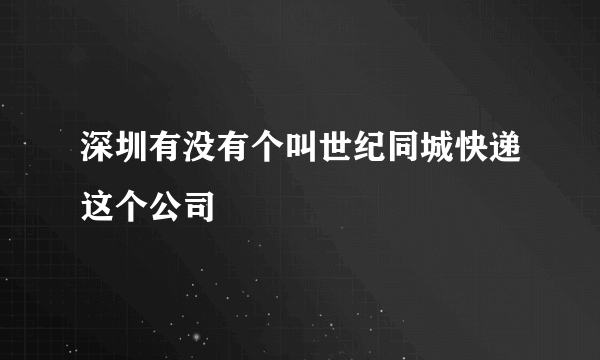 深圳有没有个叫世纪同城快递这个公司